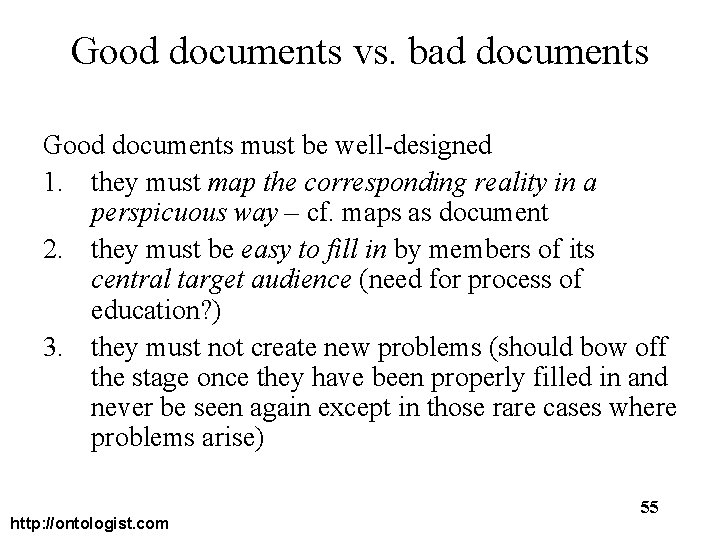 Good documents vs. bad documents

Good documents must be well-designed

1. they must map the corresponding reality in a perspicuous way – cf. maps as document
2. they must be easy to fill in by members of its central target audience (need for process of education?)
3. they must not create new problems (should bow off the stage once they have been properly filled in and never be seen again except in those rare cases where problems arise)

55

http://ontologist.com